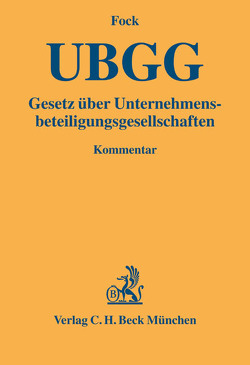 Fock

UBGG

Gesetz über Unternehmensbeteiligungsgesellschaften

Kommentar

B

Verlag C. H. Beck München